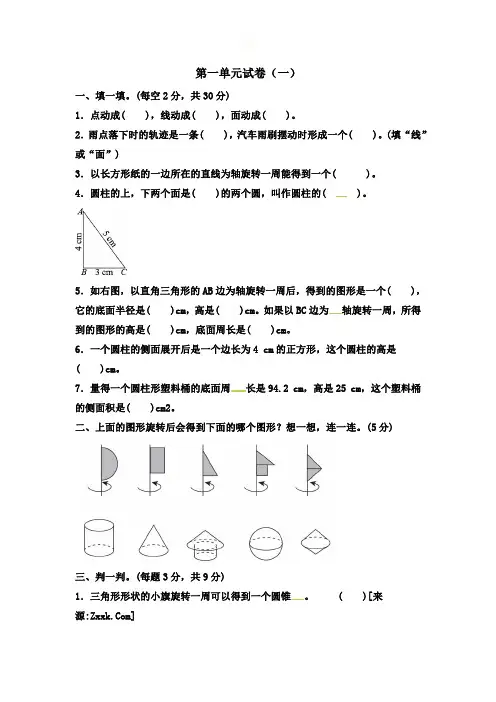 第一单元试卷（一）

一、填一填。(每空 2 分，共 30 分)

1．点动成(　　)，线动成(　　)，面动成(　　)。

2．雨点落下时的轨迹是一条(　　)，汽车雨刷摆动时形成一个(　　)。(填“线”或“面”)

3．以长方形纸的一边所在的直线为轴旋转一周能得到一个(　　　)。

4．圆柱的上，下两个面是(　　)的两个圆，叫作圆柱的(　　)。

A
4 cm
5 cm
B　3 cm　C

5．如右图，以直角三角形的 AB 边为轴旋转一周后，得到的图形是一个(　　)，它的底面半径是(　　)cm，高是(　　)cm。如果以 BC 边为轴旋转一周，所得到的图形的高是(　　)cm，底面周长是(　　)cm。

6．一个圆柱的侧面展开后是一个边长为 4 cm 的正方形，这个圆柱的高是(　　)cm。

7．量得一个圆柱形塑料桶的底面周长是 94.2 cm，高是 25 cm，这个塑料桶的侧面积是(　　)cm2。

二、上面的图形旋转后会得到下面的哪个图形？想一想，连一连。(5 分)

三、判一判。(每题 3 分，共 9 分)

1．三角形形状的小旗旋转一周可以得到一个圆锥。　　(　　)[来源:Zxxk.Com]